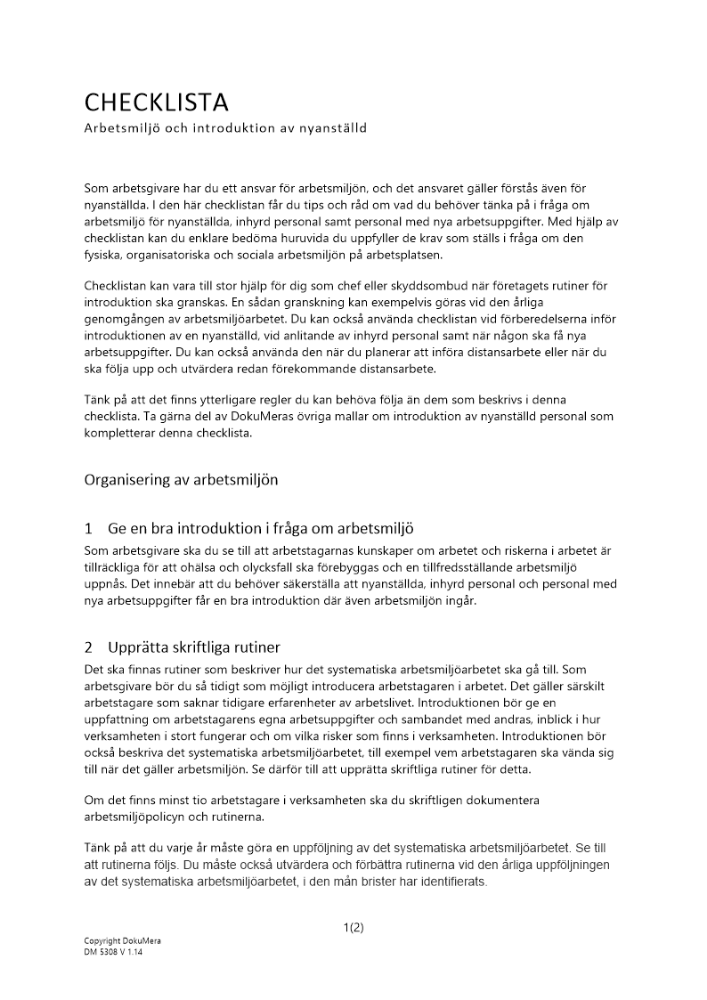 CHECKLISTA
Arbetsmiljö och introduktion av nyanställd

Som arbetsgivare har du ett ansvar för arbetsmiljön, och det ansvaret gäller förstås även för nyanställda. I den här checklistan får du tips och råd om vad du behöver tänka på i fråga om arbetsmiljö för nyanställda, inhyrd personal samt personal med nya arbetsuppgifter. Med hjälp av checklistan kan du enklare bedöma huruvida du uppfyller de krav som ställs i fråga om den fysiska, organisatoriska och sociala arbetsmiljön på arbetsplatsen.

Checklistan kan vara till stor hjälp för dig som chef eller skyddsombud när företagets rutiner för introduktion ska granskas. En sådan granskning kan exempelvis göras vid den årliga genomgången av arbetsmiljöarbetet. Du kan också använda checklistan vid förberedelserna inför introduktionen av en nyanställd, vid anlitande av inhyrd personal samt när någon ska få nya arbetsuppgifter. Du kan också använda den när du planerar att införa distansarbete eller när du ska följa upp och utvärdera redan förekommande distansarbete.

Tänk på att det finns ytterligare regler du kan behöva följa än dem som beskrivs i denna checklista. Ta gärna del av DokuMeras övriga mallar om introduktion av nyanställd personal som kompletterar denna checklista.

Organisering av arbetsmiljön

1 Ge en bra introduktion i fråga om arbetsmiljö
Som arbetsgivare ska du se till att arbetstagarnas kunskaper om arbetet och riskerna i arbetet är tillräckliga för att ohälsa och olycksfall ska förebyggas och en tillfredsställande arbetsmiljö uppnås. Det innebär att du behöver säkerställa att nyanställda, inhyrd personal och personal med nya arbetsuppgifter får en bra introduktion där även arbetsmiljön ingår.

2 Upprätta skriftliga rutiner
Det ska finnas rutiner som beskriver hur det systematiska arbetsmiljöarbetet ska gå till. Som arbetsgivare bör du så tidigt som möjligt introducera arbetstagaren i arbetet. Det gäller särskilt arbetstagare som saknar tidigare erfarenheter av arbetslivet. Introduktionen bör ge en uppfattning om arbetstagarens egna arbetsuppgifter och sambandet med andras, inblick i hur verksamheten i stort fungerar och om vilka risker som finns i verksamheten. Introduktionen bör också beskriva det systematiska arbetsmiljöarbetet, till exempel vem arbetstagaren ska vända sig till när det gäller arbetsmiljön. Se därför till att upprätta skriftliga rutiner för detta.

Om det finns minst tio arbetstagare i verksamheten ska du skriftligen dokumentera arbetsmiljöpolicyn och rutinerna.

Tänk på att du varje år måste göra en uppföljning av det systematiska arbetsmiljöarbetet. Se till att rutinerna följs. Du måste också utvärdera och förbättra rutinerna vid den årliga uppföljningen av det systematiska arbetsmiljöarbetet, i den mån brister har identifierats.

1(2)

Copyright DokuMera
DM 5308 V 1.14